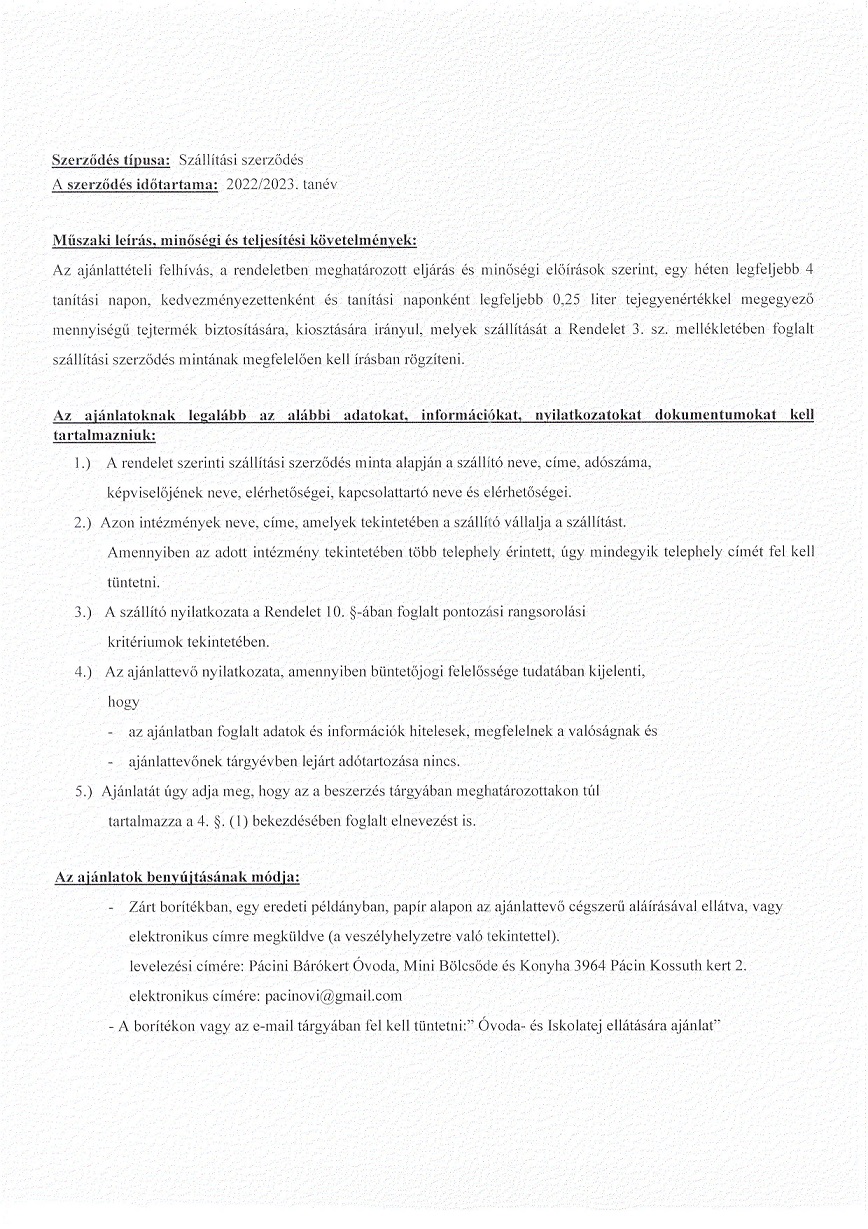 Szerződés típusa: Szállítási szerződés
A szerződés időtartama: 2022/2023. tanév

Műszaki leírás, minőségi és teljesítési követelmények:
Az ajánlattételi felhívás, a rendeletben meghatározott eljárás és minőségi előírások szerint, egy héten legfeljebb 4 tanítási napon, kedvezményezettenként és tanítási naponként legfeljebb 0,25 liter tejegyenértékkel megegyező mennyiségű tejtermék biztosítására, kiosztására irányul, melyek szállítását a Rendelet 3. sz. mellékletében foglalt szállítási szerződés mintának megfelelően kell írásban rögzíteni.

Az ajánlatoknak legalább az alábbi adatokat, információkat, nyilatkozatokat dokumentumokat kell tartalmazniuk:
1.) A rendelet szerinti szállítási szerződés minta alapján a szállító neve, címe, adószáma, képviselőjének neve, elérhetőségei, kapcsolattartó neve és elérhetőségei.
2.) Azon intézmények neve, címe, amelyek tekintetében a szállító vállalja a szállítást.
Amennyiben az adott intézmény tekintetében több telephely érintett, úgy mindegyik telephely címét fel kell tüntetni.
3.) A szállító nyilatkozata a Rendelet 10. §-ában foglalt pontozási rangsorolási kritériumok tekintetében.
4.) Az ajánlattevő nyilatkozata, amennyiben büntetőjogi felelőssége tudatában kijelenti, hogy
- az ajánlatban foglalt adatok és információk hitelesek, megfelelnek a valóságnak és
- ajánlattevőnek tárgyévben lejárt adótartozása nincs.
5.) Ajánlatát úgy adja meg, hogy az a beszerzés tárgyában meghatározottakon túl tartalmazza a 4. §. (1) bekezdésében foglalt elnevezést is.

Az ajánlatok benyújtásának módja:
- Zárt borítékban, egy eredeti példányban, papír alapon az ajánlattevő cégszerű aláírásával ellátva, vagy elektronikus címre megküldve (a veszélyhelyzetre való tekintettel).
levelezési címére: Pácini Bárókert Óvoda, Mini Bölcsőde és Konyha 3964 Pácin Kossuth kert 2.
elektronikus címére: pacinovi@gmail.com
- A borítékon vagy az e-mail tárgyában fel kell tüntetni:" Óvoda- és Iskolatej ellátására ajánlat"